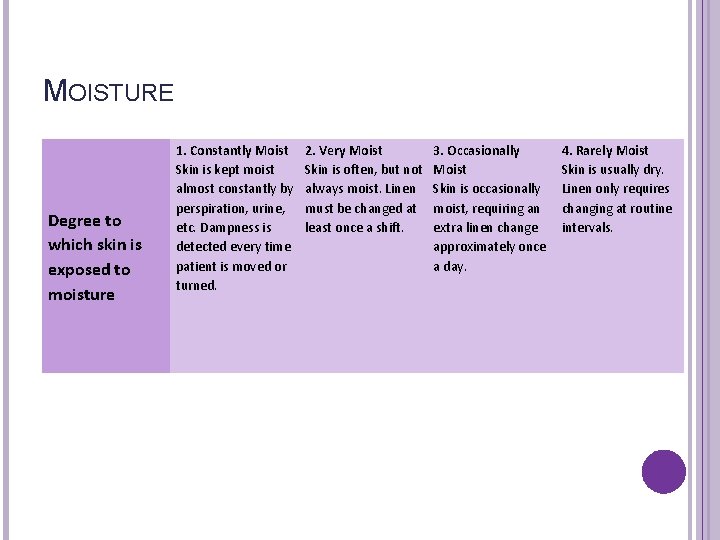 MOISTURE

| Degree to which skin is exposed to moisture | 1. Constantly Moist Skin is kept moist almost constantly by perspiration, urine, etc. Dampness is detected every time patient is moved or turned. | 2. Very Moist Skin is often, but not always moist. Linen must be changed at least once a shift. | 3. Occasionally Moist Skin is occasionally moist, requiring an extra linen change approximately once a day. | 4. Rarely Moist Skin is usually dry. Linen only requires changing at routine intervals. |
|---|---|---|---|---|